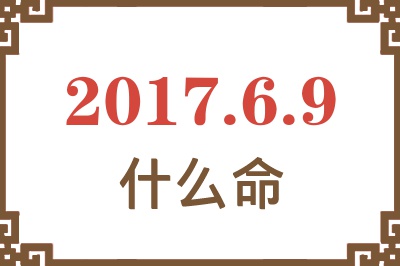 2017.6.9
什么命